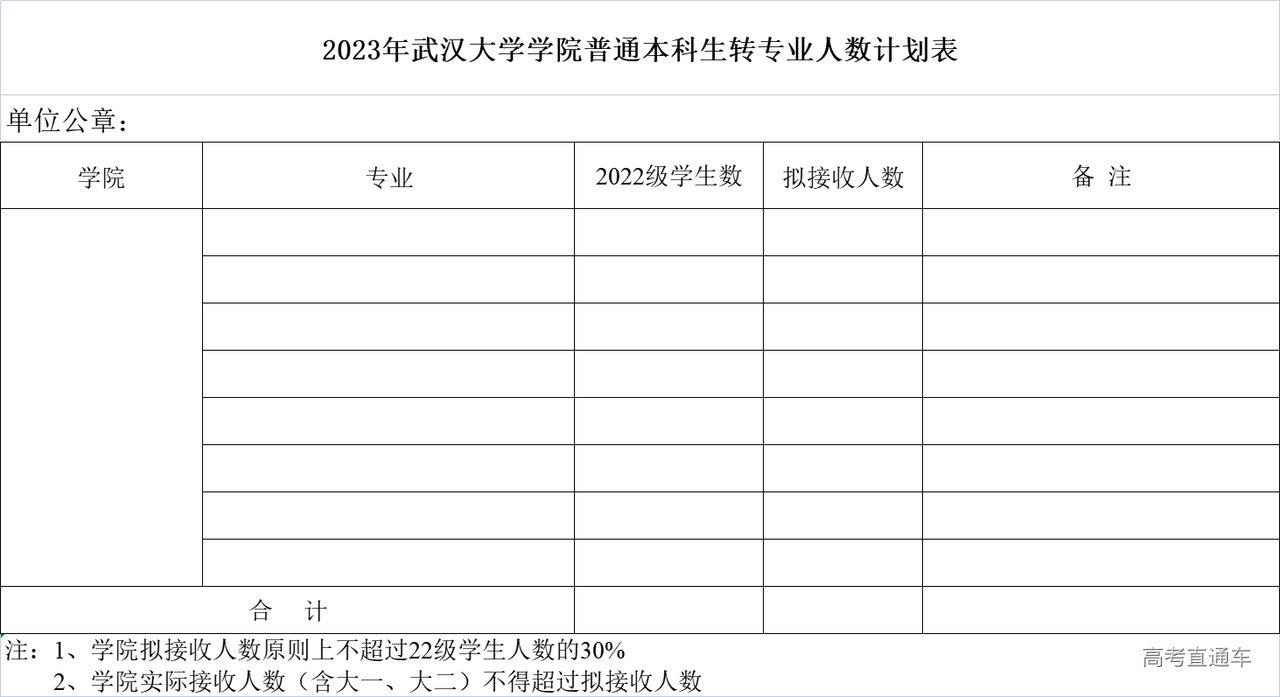 2023年武汉大学学院普通本科生转专业人数计划表

单位公章：

| 学院 | 专业 | 2022级学生数 | 拟接收人数 | 备 注 |
|---|---|---|---|---|
| | | | | |
| | | | | |
| | | | | |
| | | | | |
| | | | | |
| | | | | |
| | | | | |
| | | | | |
| 合 计 | | | | |

注：1、学院拟接收人数原则上不超过22级学生人数的30%
2、学院实际接收人数（含大一、大二）不得超过拟接收人数

高考直通车